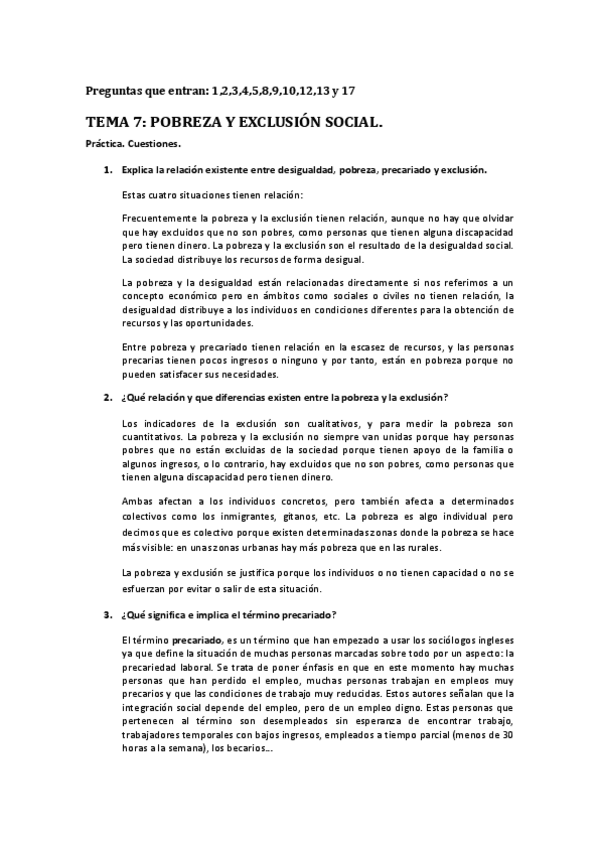 Preguntas que entran: 1,2,3,4,5,8,9,10,12,13 y 17

TEMA 7: POBREZA Y EXCLUSIÓN SOCIAL.

Práctica. Cuestiones.

1. Explica la relación existente entre desigualdad, pobreza, precariado y exclusión.

Estas cuatro situaciones tienen relación:

Frecuentemente la pobreza y la exclusión tienen relación, aunque no hay que olvidar que hay excluidos que no son pobres, como personas que tienen alguna discapacidad pero tienen dinero. La pobreza y la exclusión son el resultado de la desigualdad social. La sociedad distribuye los recursos de forma desigual.

La pobreza y la desigualdad están relacionadas directamente si nos referimos a un concepto económico pero en ámbitos como sociales o civiles no tienen relación, la desigualdad distribuye a los individuos en condiciones diferentes para la obtención de recursos y las oportunidades.

Entre pobreza y precariado tienen relación en la escasez de recursos, y las personas precarias tienen pocos ingresos o ninguno y por tanto, están en pobreza porque no pueden satisfacer sus necesidades.

2. ¿Qué relación y que diferencias existen entre la pobreza y la exclusión?

Los indicadores de la exclusión son cualitativos, y para medir la pobreza son cuantitativos. La pobreza y la exclusión no siempre van unidas porque hay personas pobres que no están excluidas de la sociedad porque tienen apoyo de la familia o algunos ingresos, o lo contrario, hay excluidos que no son pobres, como personas que tienen alguna discapacidad pero tienen dinero.

Ambas afectan a los individuos concretos, pero también afecta a determinados colectivos como los inmigrantes, gitanos, etc. La pobreza es algo individual pero decimos que es colectivo porque existen determinadas zonas donde la pobreza se hace más visible: en unas zonas urbanas hay más pobreza que en las rurales.

La pobreza y exclusión se justifica porque los individuos o no tienen capacidad o no se esfuerzan por evitar o salir de esta situación.

3. ¿Qué significa e implica el término precariado?

El término precariado, es un término que han empezado a usar los sociólogos ingleses ya que define la situación de muchas personas marcadas sobre todo por un aspecto: la precariedad laboral. Se trata de poner énfasis en que en este momento hay muchas personas que han perdido el empleo, muchas personas trabajan en empleos muy precarios y que las condiciones de trabajo muy reducidas. Estos autores señalan que la integración social depende del empleo, pero de un empleo digno. Estas personas que pertenecen al término son desempleados sin esperanza de encontrar trabajo, trabajadores temporales con bajos ingresos, empleados a tiempo parcial (menos de 30 horas a la semana), los becarios...